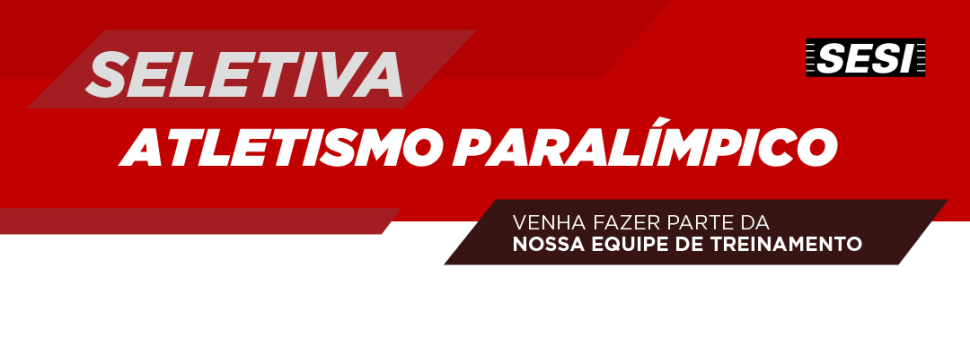 SELETIVA

SESI

ATLETISMO PARALÍMPICO

VENHA FAZER PARTE DA
NOSSA EQUIPE DE TREINAMENTO